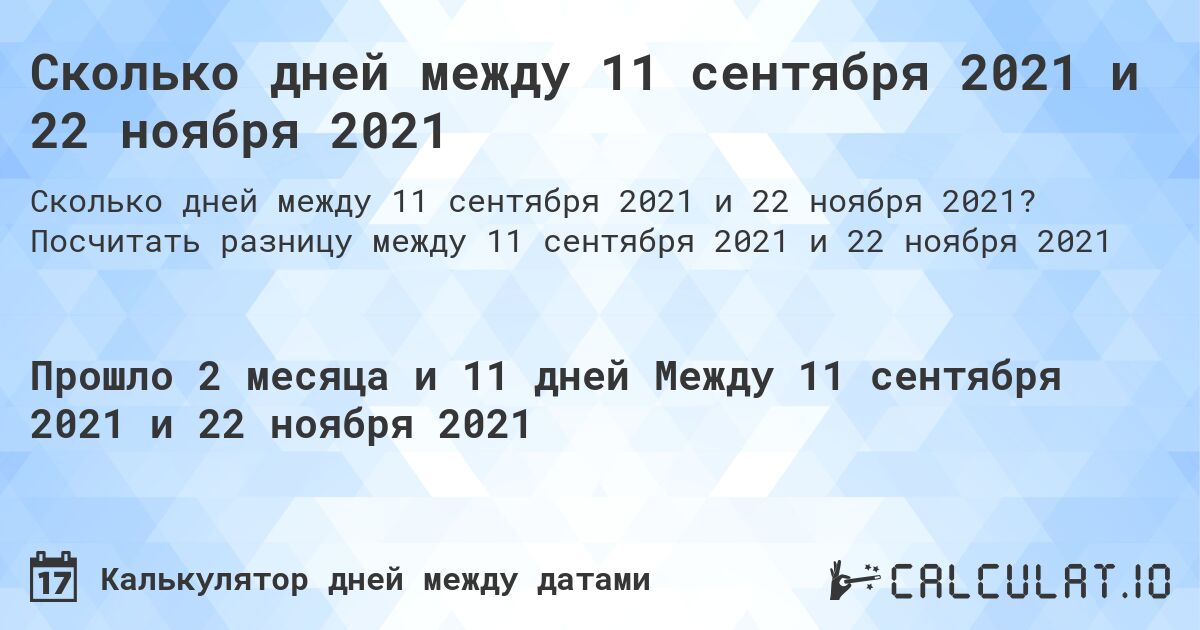 Сколько дней между 11 сентября 2021 и 22 ноября 2021

Сколько дней между 11 сентября 2021 и 22 ноября 2021? Посчитать разницу между 11 сентября 2021 и 22 ноября 2021

Прошло 2 месяца и 11 дней Между 11 сентября 2021 и 22 ноября 2021

17 Калькулятор дней между датами

CALCULAT.IO